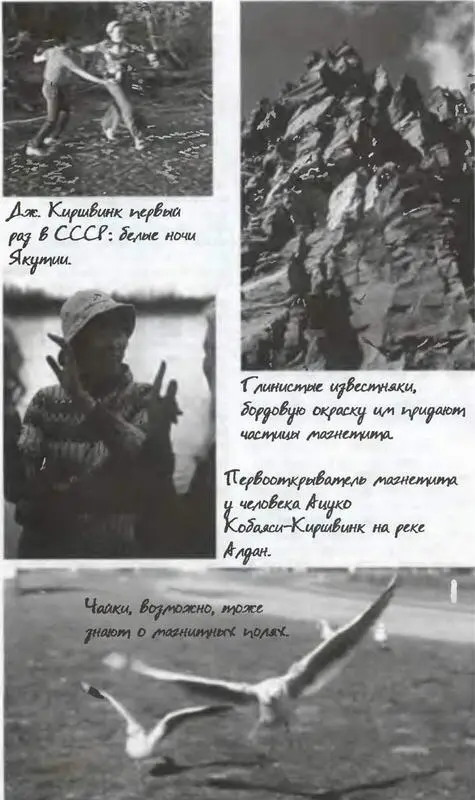 Дж. Киршвинк первый раз в СССР: белые ночи Якутии.

Глинистые известняки, бордовую окраску им придают частицы магнетита.

Первооткрыватель магнетита у человека Ацуко Кобаяси-Киршвинк на реке Алдан.

Чайки, возможно, тоже знают о магнитных полях.